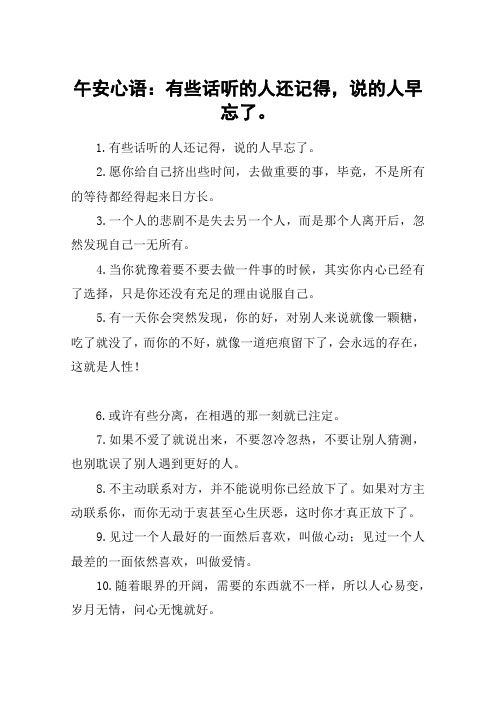 午安心语：有些话听的人还记得，说的人早忘了。

1.有些话听的人还记得，说的人早忘了。

2.愿你给自己挤出些时间，去做重要的事，毕竟，不是所有的等待都经得起来日方长。

3.一个人的悲剧不是失去另一个人，而是那个人离开后，忽然发现自己一无所有。

4.当你犹豫着要不要去做一件事的时候，其实你内心已经有了选择，只是你还没有充足的理由说服自己。

5.有一天你会突然发现，你的好，对别人来说就像一颗糖，吃了就没了，而你的不好，就像一道疤痕留下了，会永远的存在，这就是人性！

6.或许有些分离，在相遇的那一刻就已注定。

7.如果不爱了就说出来，不要忽冷忽热，不要让别人猜测，也别耽误了别人遇到更好的人。

8.不主动联系对方，并不能说明你已经放下了。如果对方主动联系你，而你无动于衷甚至心生厌恶，这时你才真正放下了。

9.见过一个人最好的一面然后喜欢，叫做心动；见过一个人最差的一面依然喜欢，叫做爱情。

10.随着眼界的开阔，需要的东西就不一样，所以人心易变，岁月无情，问心无愧就好。